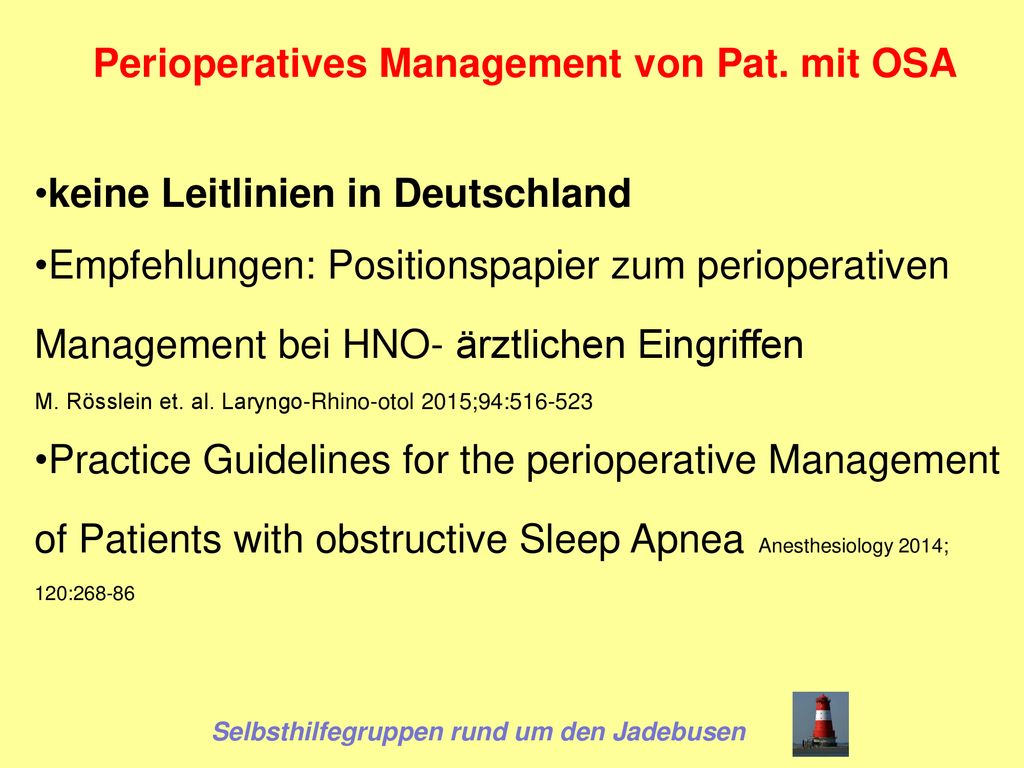 Perioperatives Management von Pat. mit OSA

•keine Leitlinien in Deutschland

•Empfehlungen: Positionspapier zum perioperativen Management bei HNO- ärztlichen Eingriffen
M. Rösslein et. al. Laryngo-Rhino-otol 2015;94:516-523

•Practice Guidelines for the perioperative Management of Patients with obstructive Sleep Apnea Anesthesiology 2014; 120:268-86

Selbsthilfegruppen rund um den Jadebusen